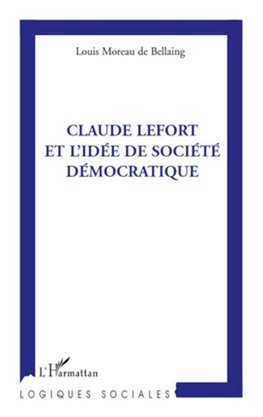 Louis Moreau de Bellaing

CLAUDE LEFORT
ET L'IDÉE DE SOCIÉTÉ
DÉMOCRATIQUE

L'Harmattan

LOGIQUES SOCIALES